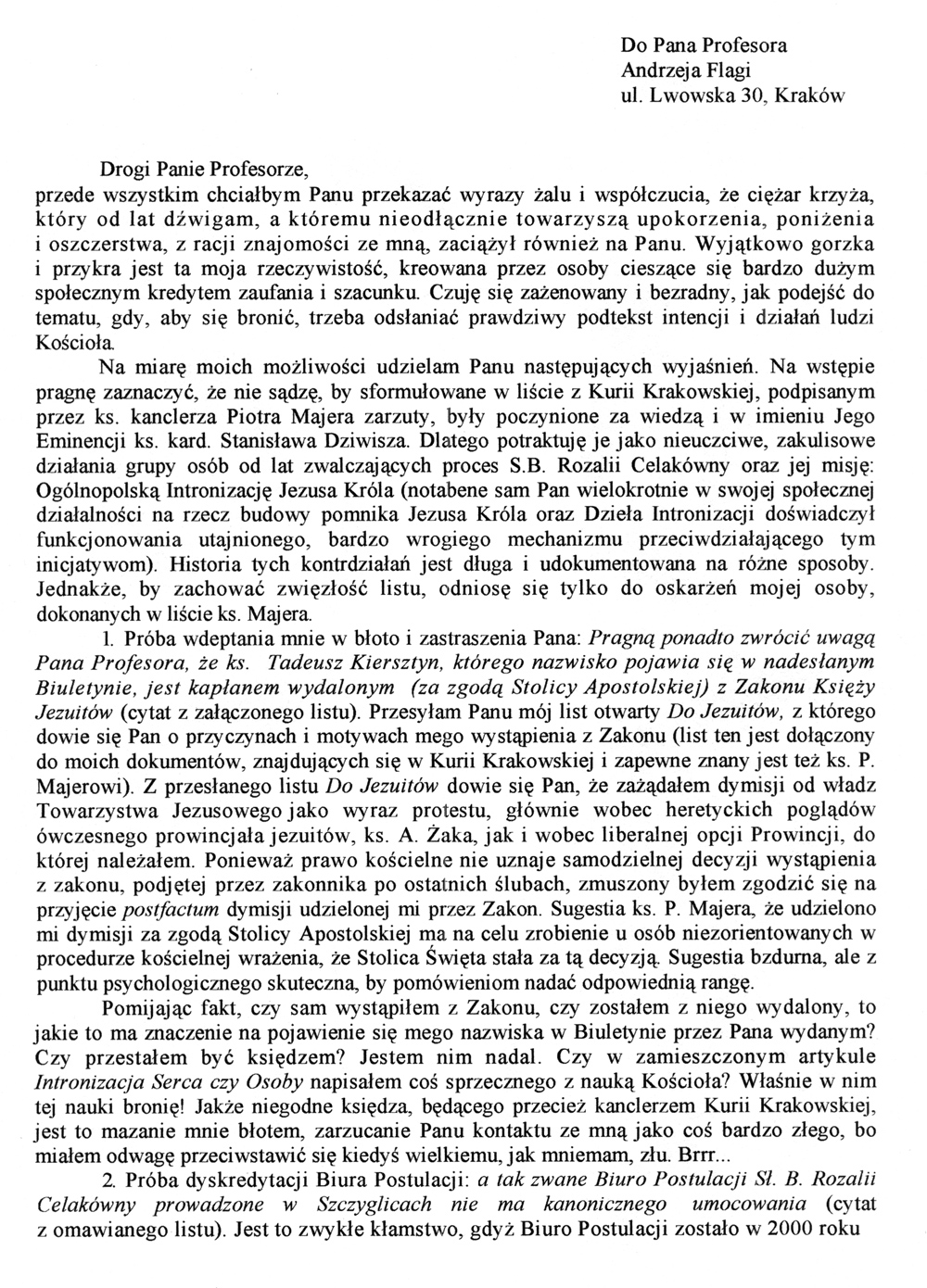 Do Pana Profesora
Andrzeja Flagi
ul. Lwowska 30, Kraków

Drogi Panie Profesorze,
przede wszystkim chciałbym Panu przekazać wyrazy żalu i współczucia, że ciężar krzyża, który od lat dźwigam, a któremu nieodłącznie towarzyszą upokorzenia, poniżenia i oszczerstwa, z racji znajomości ze mną, zaciążył również na Panu. Wyjątkowo gorzka i przykra jest ta moja rzeczywistość, kreowana przez osoby cieszące się bardzo dużym społecznym kredytem zaufania i szacunku. Czuję się zażenowany i bezradny, jak podejść do tematu, gdy, aby się bronić, trzeba odsłaniać prawdziwy podtekst intencji i działań ludzi Kościoła.

Na miarę moich możliwości udzielam Panu następujących wyjaśnień. Na wstępie pragnę zaznaczyć, że nie sądzę, by sformułowane w liście z Kurii Krakowskiej, podpisanym przez ks. kanclerza Piotra Majera zarzuty, były poczynione za wiedzą i w imieniu Jego Eminencji ks. kard. Stanisława Dziwisza. Dlatego potraktuję je jako nieuczciwe, zakulisowe działania grupy osób od lat zwalczających proces S.B. Rozalii Celakówny oraz jej misję: Ogólnopolską Intronizację Jezusa Króla (notabene sam Pan wielokrotnie w swojej społecznej działalności na rzecz budowy pomnika Jezusa Króla oraz Dzieła Intronizacji doświadczył funkcjonowania utajnionego, bardzo wrogiego mechanizmu przeciwdziałającego tym inicjatywom). Historia tych kontrdziałań jest długa i udokumentowana na różne sposoby. Jednakże, by zachować zwięzłość listu, odniosę się tylko do oskarżeń mojej osoby, dokonanych w liście ks. Majera.

1. Próba wdeptania mnie w błoto i zastraszenia Pana: Pragną ponadto zwrócić uwagą Pana Profesora, że ks. Tadeusz Kiersztyn, którego nazwisko pojawia się w nadesłanym Biuletynie, jest kapłanem wydalonym (za zgodą Stolicy Apostolskiej) z Zakonu Księży Jezuitów (cytat z załączonego listu). Przesyłam Panu mój list otwarty Do Jezuitów, z którego dowie się Pan o przyczynach i motywach mego wystąpienia z Zakonu (list ten jest dołączony do moich dokumentów, znajdujących się w Kurii Krakowskiej i zapewne znany jest też ks. P. Majerowi). Z przesłanego listu Do Jezuitów dowie się Pan, że zażądałem dymisji od władz Towarzystwa Jezusowego jako wyraz protestu, głównie wobec heretyckich poglądów ówczesnego prowincjała jezuitów, ks. A. Żaka, jak i wobec liberalnej opcji Prowincji, do której należałem. Ponieważ prawo kościelne nie uznaje samodzielnej decyzji wystąpienia z zakonu, podjętej przez zakonnika po ostatnich ślubach, zmuszony byłem zgodzić się na przyjęcie postfactum dymisji udzielonej mi przez Zakon. Sugestia ks. P. Majera, że udzielono mi dymisji za zgodą Stolicy Apostolskiej ma na celu zrobienie u osób niezorientowanych w procedurze kościelnej wrażenia, że Stolica Święta stała za tą decyzją. Sugestia bzdurna, ale z punktu psychologicznego skuteczna, by pomówieniom nadać odpowiednią rangę.

Pomijając fakt, czy sam wystąpiłem z Zakonu, czy zostałem z niego wydalony, to jakie to ma znaczenie na pojawienie się mego nazwiska w Biuletynie przez Pana wydanym? Czy przestałem być księdzem? Jestem nim nadal. Czy w zamieszczonym artykule Intronizacja Serca czy Osoby napisałem coś sprzecznego z nauką Kościoła? Właśnie w nim tej nauki bronię! Jakże niegodne księdza, będącego przecież kanclerzem Kurii Krakowskiej, jest to mazanie mnie błotem, zarzucanie Panu kontaktu ze mną jako coś bardzo złego, bo miałem odwagę przeciwstawić się kiedyś wielkiemu, jak mniemam, złu. Brrr...

2. Próba dyskredytacji Biura Postulacji: a tak zwane Biuro Postulacji Sł. B. Rozalii Celakówny prowadzone w Szczyglicach nie ma kanonicznego umocowania (cytat z omawianego listu). Jest to zwykłe kłamstwo, gdyż Biuro Postulacji zostało w 2000 roku